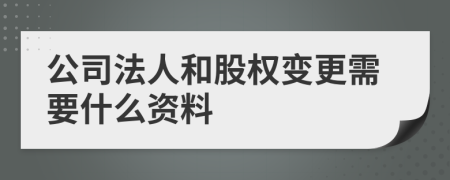 公司法人和股权变更需要什么资料